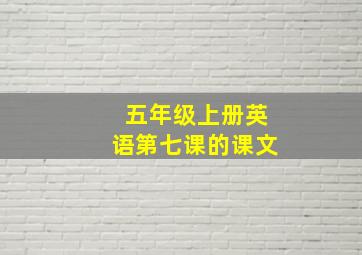 五年级上册英语第七课的课文